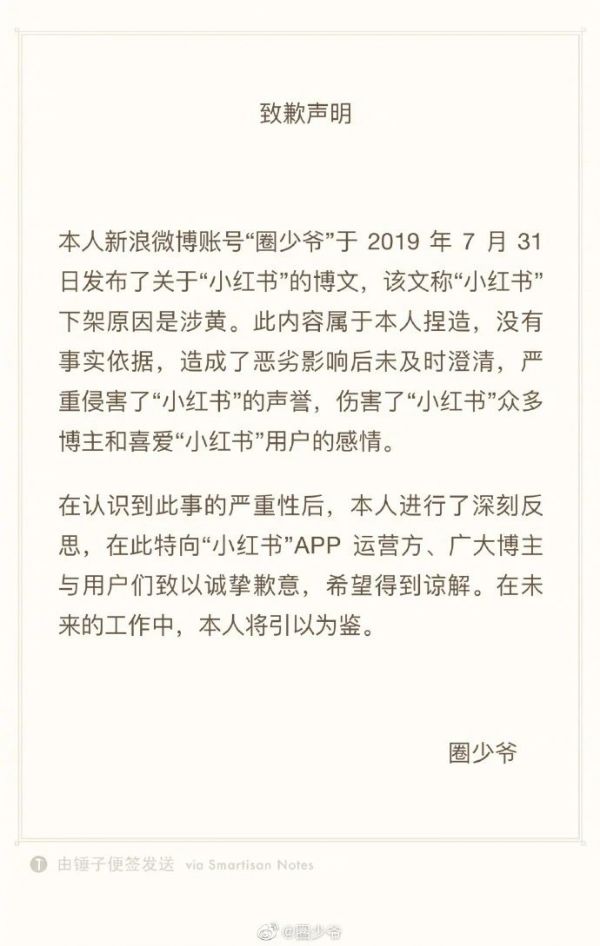 致歉声明

本人新浪微博账号“圈少爷”于 2019 年 7 月 31 日发布了关于“小红书”的博文，该文称“小红书”下架原因是涉黄。此内容属于本人捏造，没有事实依据，造成了恶劣影响后未及时澄清，严重侵害了“小红书”的声誉，伤害了“小红书”众多博主和喜爱“小红书”用户的感情。

在认识到此事的严重性后，本人进行了深刻反思，在此特向“小红书”APP 运营方、广大博主与用户们致以诚挚歉意，希望得到谅解。在未来的工作中，本人将引以为鉴。

圈少爷

由锤子便签发送 via Smartisan Notes

@圈少爷